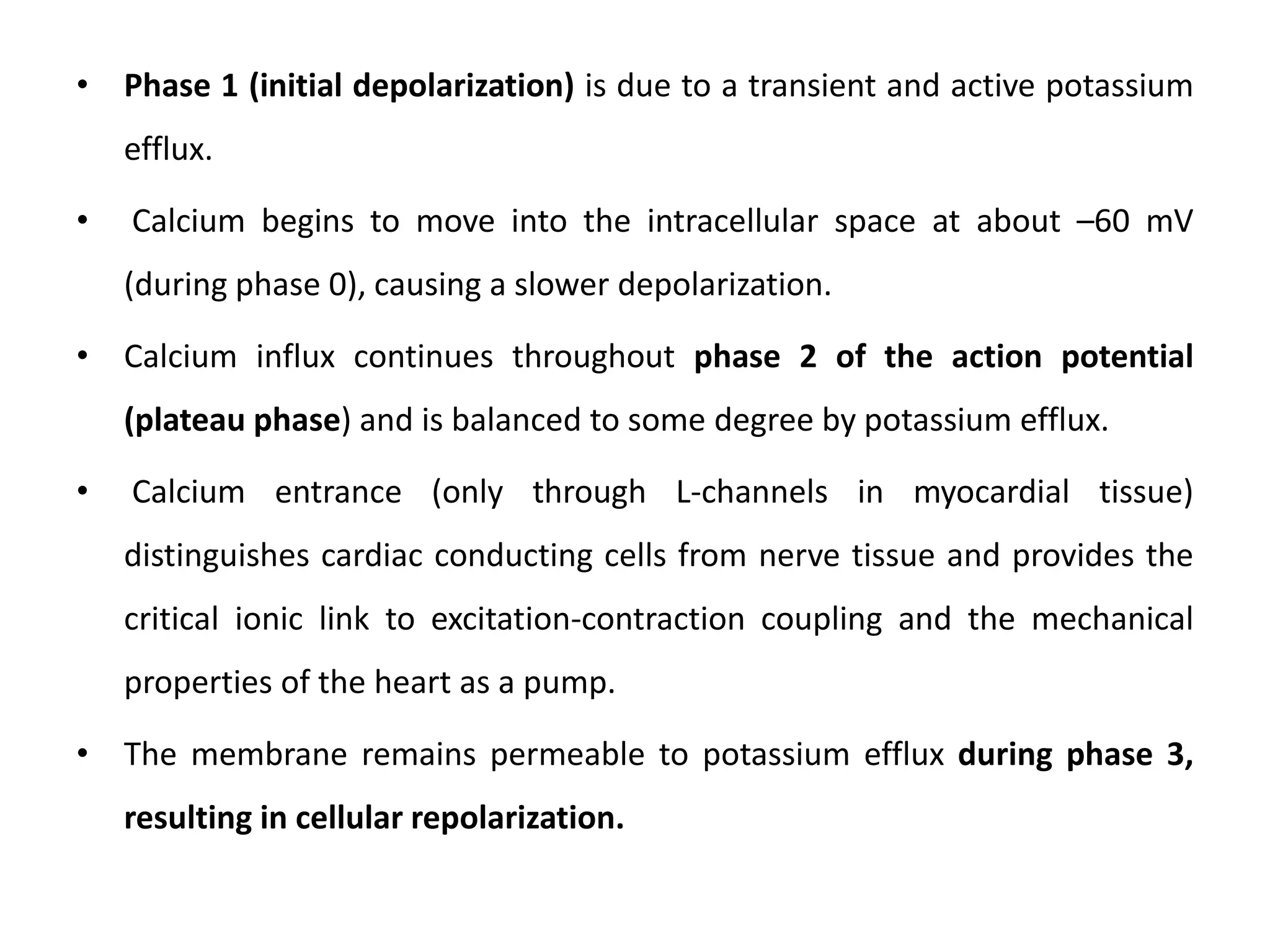 • Phase 1 (initial depolarization) is due to a transient and active potassium efflux.

• Calcium begins to move into the intracellular space at about –60 mV (during phase 0), causing a slower depolarization.

• Calcium influx continues throughout phase 2 of the action potential (plateau phase) and is balanced to some degree by potassium efflux.

• Calcium entrance (only through L-channels in myocardial tissue) distinguishes cardiac conducting cells from nerve tissue and provides the critical ionic link to excitation-contraction coupling and the mechanical properties of the heart as a pump.

• The membrane remains permeable to potassium efflux during phase 3, resulting in cellular repolarization.